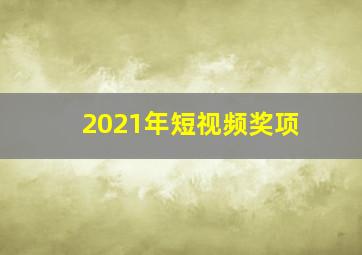 2021年短视频奖项